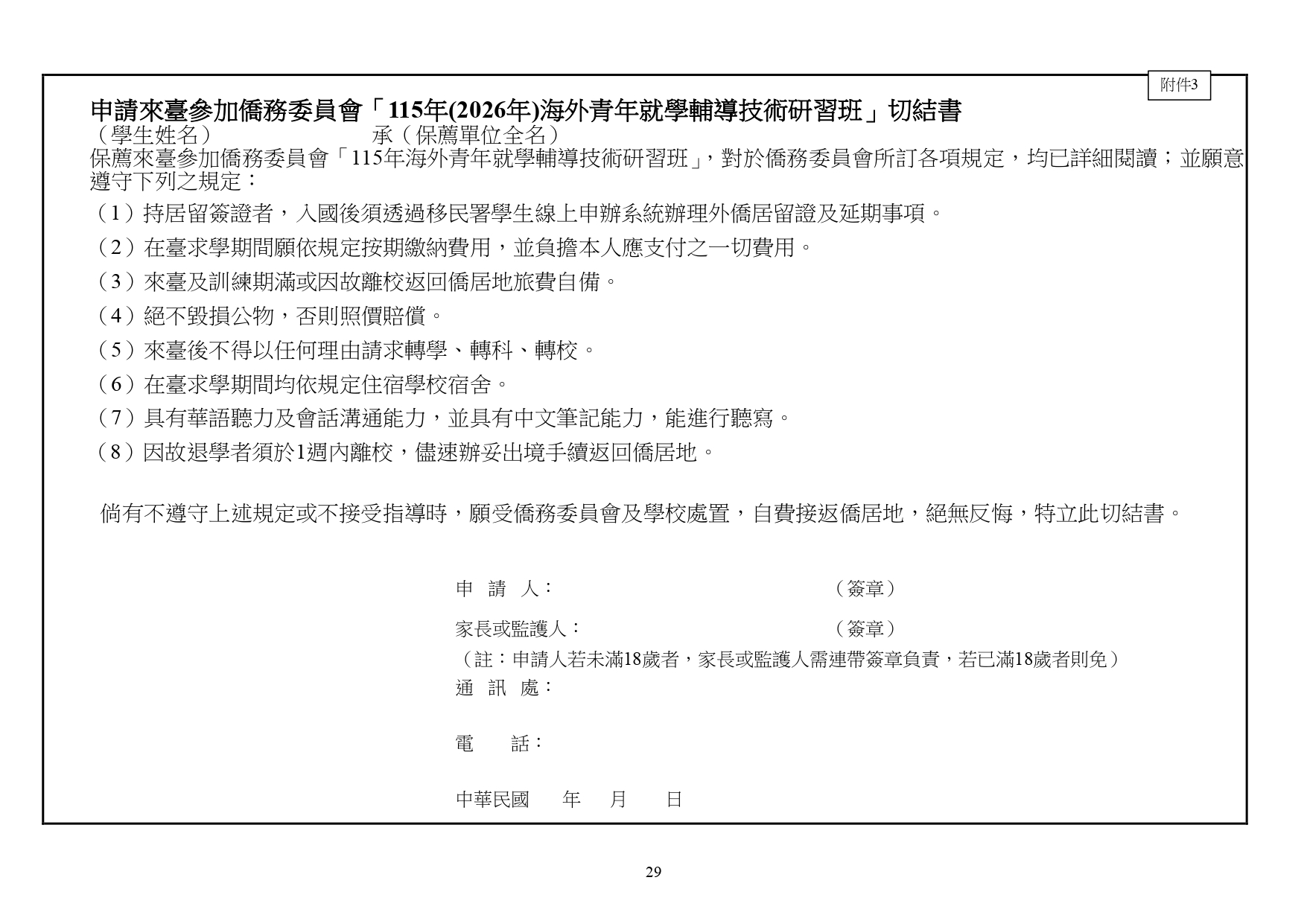 附件3

申請來臺參加僑務委員會「115年(2026年)海外青年就學輔導技術研習班」切結書

（學生姓名） 承（保薦單位全名）

保薦來臺參加僑務委員會「115年海外青年就學輔導技術研習班」，對於僑務委員會所訂各項規定，均已詳細閱讀；並願意遵守下列之規定：

（1）持居留簽證者，入國後須透過移民署學生線上申辦系統辦理外僑居留證及延期事項。

（2）在臺求學期間願依規定按期繳納費用，並負擔本人應支付之一切費用。

（3）來臺及訓練期滿或因故離校返回僑居地旅費自備。

（4）絕不毀損公物，否則照價賠償。

（5）來臺後不得以任何理由請求轉學、轉科、轉校。

（6）在臺求學期間均依規定住宿學校宿舍。

（7）具有華語聽力及會話溝通能力，並具有中文筆記能力，能進行聽寫。

（8）因故退學者須於1週內離校，儘速辦妥出境手續返回僑居地。

倘有不遵守上述規定或不接受指導時，願受僑務委員會及學校處置，自費接返僑居地，絕無反悔，特立此切結書。

申 請 人： （簽章）

家長或監護人： （簽章）

（註：申請人若未滿18歲者，家長或監護人需連帶簽章負責，若已滿18歲者則免）

通 訊 處：

電 話：

中華民國 年 月 日

29